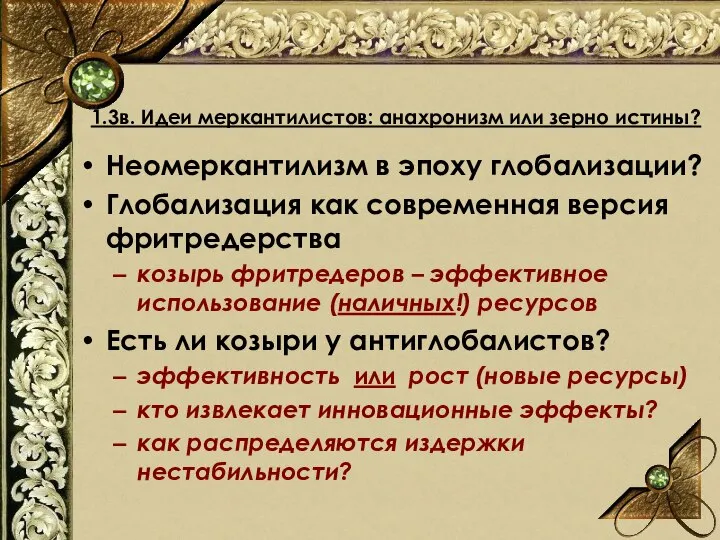 1.3в. Идеи меркантилистов: анахронизм или зерно истины?

• Неомеркантилизм в эпоху глобализации?
• Глобализация как современная версия фритредерства
– козырь фритредеров – эффективное использование (наличных!) ресурсов
• Есть ли козыри у антиглобалистов?
– эффективность или рост (новые ресурсы)
– кто извлекает инновационные эффекты?
– как распределяются издержки нестабильности?